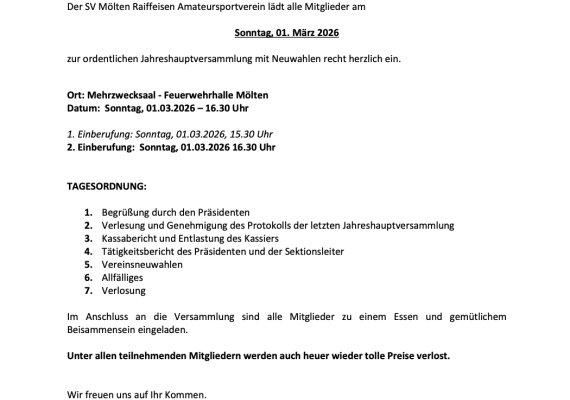 Der SV Mölten Raiffeisen Amateursportverein lädt alle Mitglieder am

Sonntag, 01. März 2026

zur ordentlichen Jahreshauptversammlung mit Neuwahlen recht herzlich ein.

Ort: Mehrzwecksaal - Feuerwehrhalle Mölten
Datum: Sonntag, 01.03.2026 – 16.30 Uhr

1. Einberufung: Sonntag, 01.03.2026, 15.30 Uhr
2. Einberufung: Sonntag, 01.03.2026 16.30 Uhr

TAGESORDNUNG:

1. Begrüßung durch den Präsidenten
2. Verlesung und Genehmigung des Protokolls der letzten Jahreshauptversammlung
3. Kassabericht und Entlastung des Kassiers
4. Tätigkeitsbericht des Präsidenten und der Sektionsleiter
5. Vereinsneuwahlen
6. Allfälliges
7. Verlosung

Im Anschluss an die Versammlung sind alle Mitglieder zu einem Essen und gemütlichem Beisammensein eingeladen.

Unter allen teilnehmenden Mitgliedern werden auch heuer wieder tolle Preise verlost.

Wir freuen uns auf Ihr Kommen.